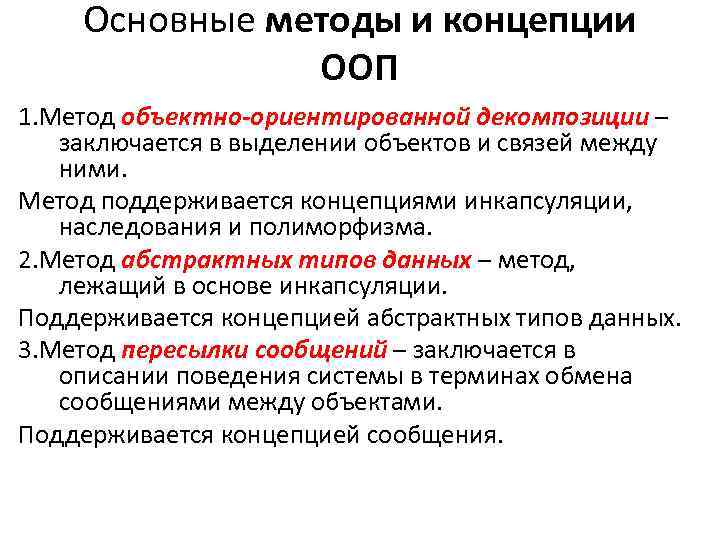 Основные методы и концепции ООП

1.Метод объектно-ориентированной декомпозиции – заключается в выделении объектов и связей между ними.

Метод поддерживается концепциями инкапсуляции, наследования и полиморфизма.

2.Метод абстрактных типов данных – метод, лежащий в основе инкапсуляции.

Поддерживается концепцией абстрактных типов данных.

3.Метод пересылки сообщений – заключается в описании поведения системы в терминах обмена сообщениями между объектами.

Поддерживается концепцией сообщения.